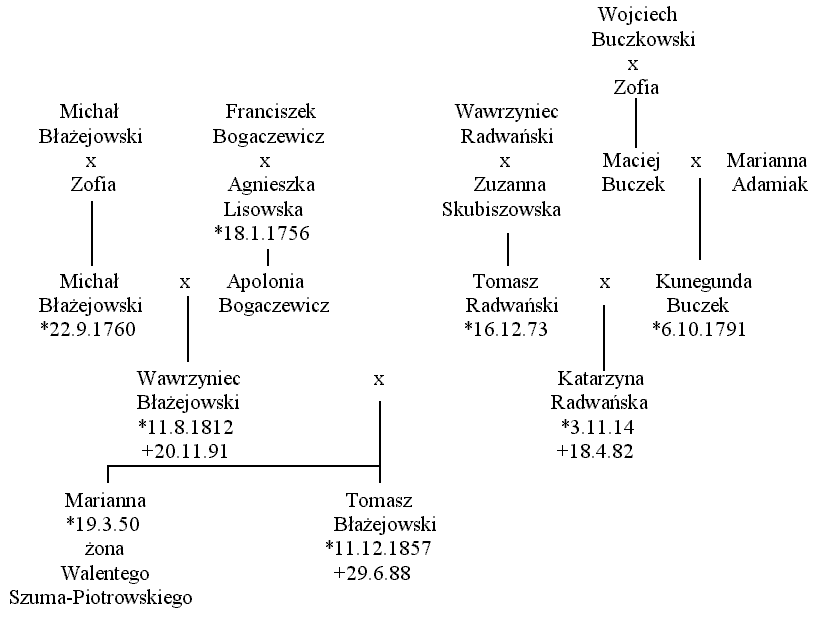 Wojciech
Buczkowski
x
Zofia

Michał
Błażejowski
x
Zofia

Franciszek
Bogaczewicz
x
Agnieszka
Lisowska
*18.1.1756

Wawrzyniec
Radwański
x
Zuzanna
Skubiszowska

Maciej
Buczek
x
Marianna
Adamiak

Michał
Błażejowski
*22.9.1760
x
Apolonia
Bogaczewicz

Tomasz
Radwański
*16.12.73
x
Kunegunda
Buczek
*6.10.1791

Wawrzyniec
Błażejowski
*11.8.1812
+20.11.91
x
Katarzyna
Radwańska
*3.11.14
+18.4.82

Marianna
*19.3.50
żona
Walentego
Szuma-Piotrowskiego

Tomasz
Błażejowski
*11.12.1857
+29.6.88